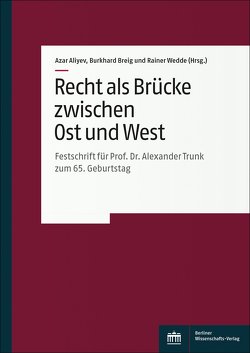 Azar Aliyev, Burkhard Breig und Rainer Wedde (Hrsg.)

Recht als Brücke zwischen Ost und West

Festschrift für Prof. Dr. Alexander Trunk zum 65. Geburtstag

Berliner Wissenschafts-Verlag